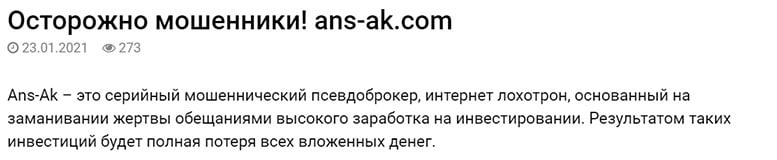 Осторожно мошенники! ans-ak.com

23.01.2021 273

Ans-Ak – это серийный мошеннический псевдоброкер, интернет лохотрон, основанный на заманивании жертвы обещаниями высокого заработка на инвестировании. Результатом таких инвестиций будет полная потеря всех вложенных денег.